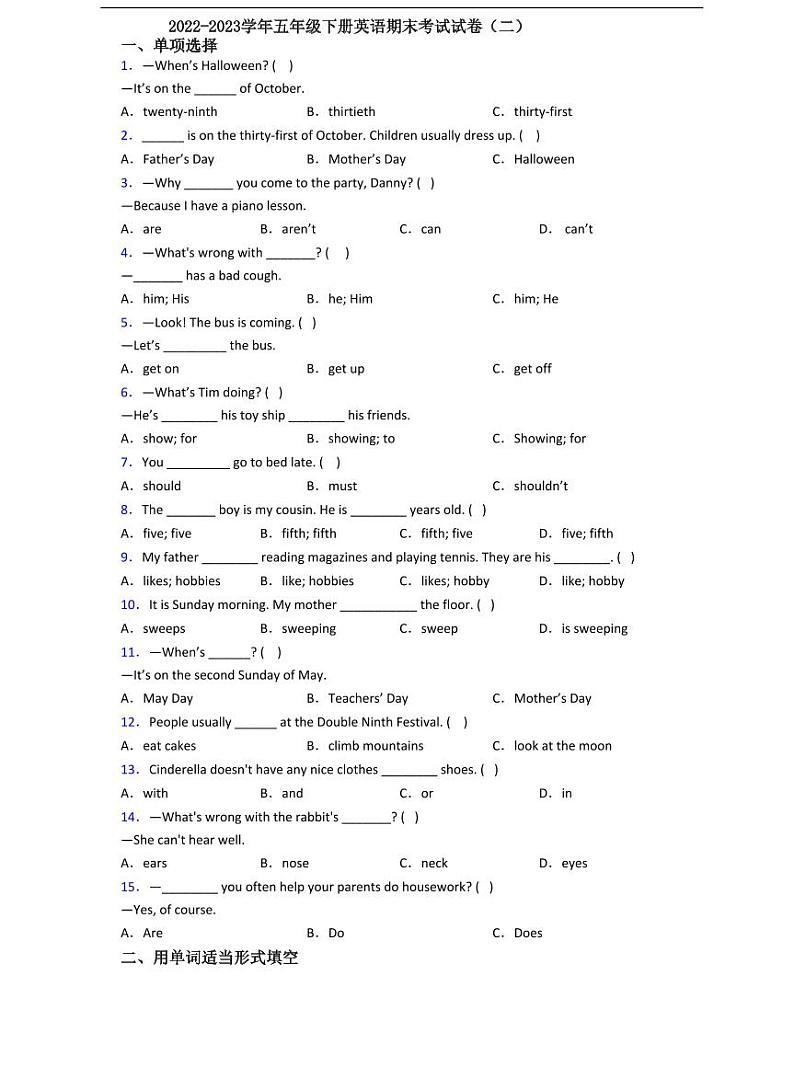 2022-2023学年五年级下册英语期末考试试卷（二）

一、单项选择

1. —When's Halloween? ( )

—It's on the ______ of October.

A. twenty-ninth B. thirtieth C. thirty-first

2. ______ is on the thirty-first of October. Children usually dress up. ( )

A. Father's Day B. Mother's Day C. Halloween

3. —Why _______ you come to the party, Danny? ( )

—Because I have a piano lesson.

A. are B. aren't C. can D. can't

4. —What's wrong with _______? ( )

—_______ has a bad cough.

A. him; His B. he; Him C. him; He

5. —Look! The bus is coming. ( )

—Let's _________ the bus.

A. get on B. get up C. get off

6. —What's Tim doing? ( )

—He's ________ his toy ship ________ his friends.

A. show; for B. showing; to C. Showing; for

7. You _________ go to bed late. ( )

A. should B. must C. shouldn't

8. The _______ boy is my cousin. He is ________ years old. ( )

A. five; five B. fifth; fifth C. fifth; five D. five; fifth

9. My father ________ reading magazines and playing tennis. They are his ________. ( )

A. likes; hobbies B. like; hobbies C. likes; hobby D. like; hobby

10. It is Sunday morning. My mother ___________ the floor. ( )

A. sweeps B. sweeping C. sweep D. is sweeping

11. —When's ______? ( )

—It's on the second Sunday of May.

A. May Day B. Teachers' Day C. Mother's Day

12. People usually ______ at the Double Ninth Festival. ( )

A. eat cakes B. climb mountains C. look at the moon

13. Cinderella doesn't have any nice clothes ________ shoes. ( )

A. with B. and C. or D. in

14. —What's wrong with the rabbit's _______? ( )

—She can't hear well.

A. ears B. nose C. neck D. eyes

15. —________ you often help your parents do housework? ( )

—Yes, of course.

A. Are B. Do C. Does

二、用单词适当形式填空